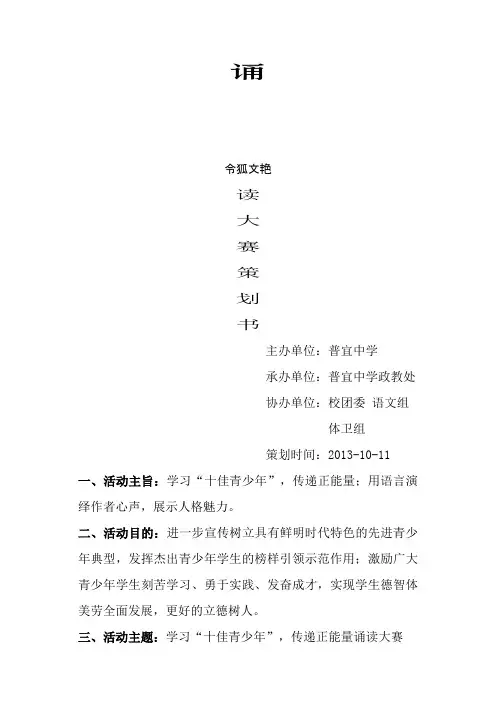 诵

令狐文艳

读
大
赛
策
划
书

主办单位：普宜中学
承办单位：普宜中学政教处
协办单位：校团委 语文组
体卫组
策划时间：2013-10-11

一、活动主旨：学习“十佳青少年”，传递正能量；用语言演绎作者心声，展示人格魅力。

二、活动目的：进一步宣传树立具有鲜明时代特色的先进青少年典型，发挥杰出青少年学生的榜样引领示范作用；激励广大青少年学生刻苦学习、勇于实践、发奋成才，实现学生德智体美劳全面发展，更好的立德树人。

三、活动主题：学习“十佳青少年”，传递正能量诵读大赛